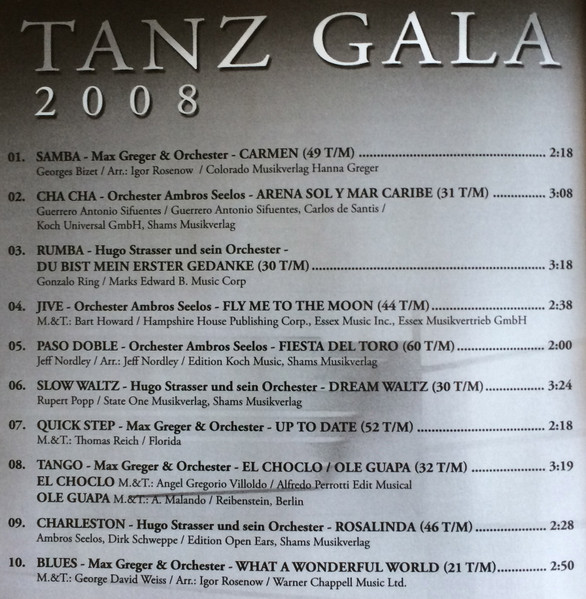 TANZ GALA
2008

01. SAMBA - Max Greger & Orchester - CARMEN (49 T/M) 2:18
Georges Bizet / Arr.: Igor Rosenow / Colorado Musikverlag Hanna Greger

02. CHA CHA - Orchester Ambros Seelos - ARENA SOL Y MAR CARIBE (31 T/M) 3:08
Guerrero Antonio Sifuentes / Guerrero Antonio Sifuentes, Carlos de Santis / Koch Universal GmbH, Shams Musikverlag

03. RUMBA - Hugo Strasser und sein Orchester - DU BIST MEIN ERSTER GEDANKE (30 T/M) 3:18
Gonzalo Ring / Marks Edward B. Music Corp

04. JIVE - Orchester Ambros Seelos - FLY ME TO THE MOON (44 T/M) 2:38
M.&T.: Bart Howard / Hampshire House Publishing Corp., Essex Music Inc., Essex Musikvertrieb GmbH

05. PASO DOBLE - Orchester Ambros Seelos - FIESTA DEL TORO (60 T/M) 2:00
Jeff Nordley / Arr.: Jeff Nordley / Edition Koch Music, Shams Musikverlag

06. SLOW WALTZ - Hugo Strasser und sein Orchester - DREAM WALTZ (30 T/M) 3:24
Rupert Popp / State One Musikverlag, Shams Musikverlag

07. QUICK STEP - Max Greger & Orchester - UP TO DATE (52 T/M) 2:18
M.&T.: Thomas Reich / Florida

08. TANGO - Max Greger & Orchester - EL CHOCLO / OLE GUAPA (32 T/M) 3:19
EL CHOCLO M.&T.: Angel Gregorio Villoldo / Alfredo Perrotti Edit Musical
OLE GUAPA M.&T.: A. Malando / Reibenstein, Berlin

09. CHARLESTON - Hugo Strasser und sein Orchester - ROSALINDA (46 T/M) 2:28
Ambros Seelos, Dirk Schweppe / Edition Open Ears, Shams Musikverlag

10. BLUES - Max Greger & Orchester - WHAT A WONDERFUL WORLD (21 T/M) 2:50
M.&T.: George David Weiss / Arr.: Igor Rosenow / Warner Chappell Music Ltd.